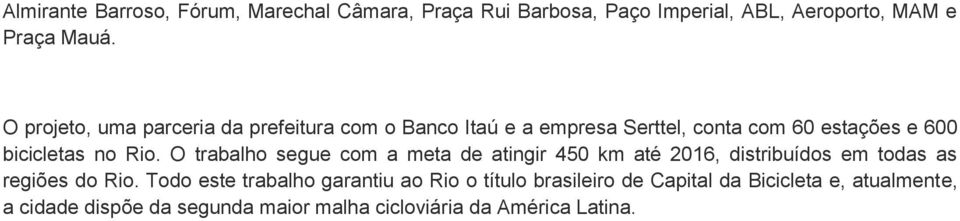 Almirante Barroso, Fórum, Marechal Câmara, Praça Rui Barbosa, Paço Imperial, ABL, Aeroporto, MAM e Praça Mauá.

O projeto, uma parceria da prefeitura com o Banco Itaú e a empresa Serttel, conta com 60 estações e 600 bicicletas no Rio. O trabalho segue com a meta de atingir 450 km até 2016, distribuídos em todas as regiões do Rio. Todo este trabalho garantiu ao Rio o título brasileiro de Capital da Bicicleta e, atualmente, a cidade dispõe da segunda maior malha cicloviária da América Latina.